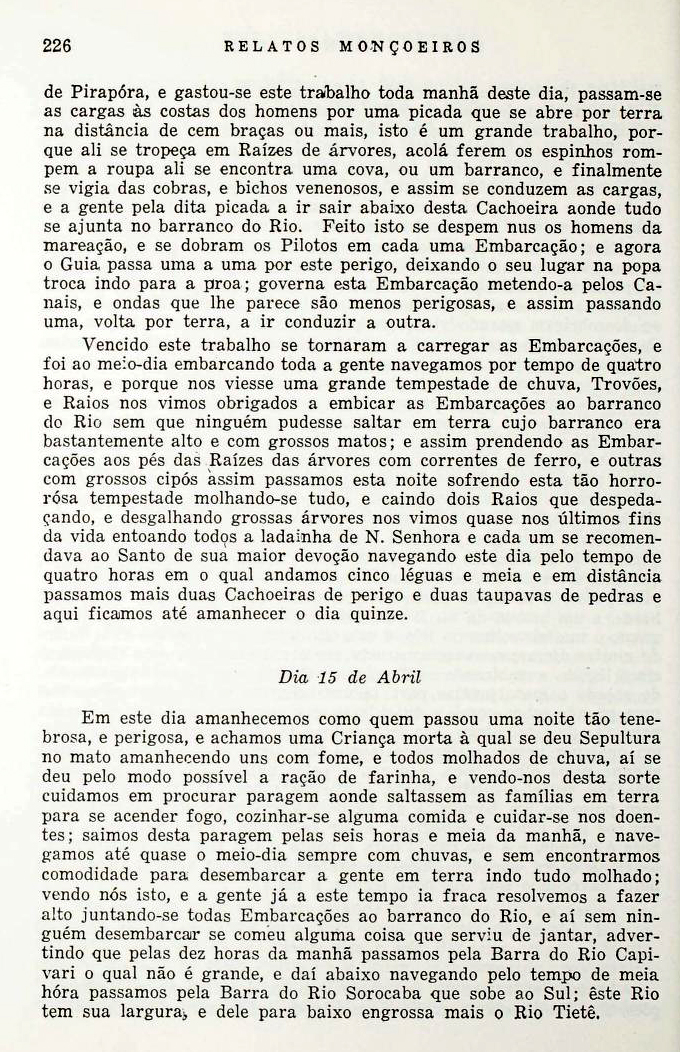 226 RELATOS MONÇOEIROS

de Pirapóra, e gastou-se este trabalho toda manhã deste dia, passam-se as cargas às costas dos homens por uma picada que se abre por terra na distância de cem braças ou mais, isto é um grande trabalho, porque ali se tropeça em Raízes de árvores, acolá ferem os espinhos rompem a roupa ali se encontra uma cova, ou um barranco, e finalmente se vigia das cobras, e bichos venenosos, e assim se conduzem as cargas, e a gente pela dita picada a ir sair abaixo desta Cachoeira aonde tudo se ajunta no barranco do Rio. Feito isto se despem nus os homens da mareação, e se dobram os Pilotos em cada uma Embarcação; e agora o Guia passa uma a uma por este perigo, deixando o seu lugar na popa troca indo para a proa; governa esta Embarcação metendo-a pelos Canais, e ondas que lhe parece são menos perigosas, e assim passando uma, volta por terra, a ir conduzir a outra.

Vencido este trabalho se tornaram a carregar as Embarcações, e foi ao meio-dia embarcando toda a gente navegamos por tempo de quatro horas, e porque nos viesse uma grande tempestade de chuva, Trovões, e Raios nos vimos obrigados a embicar as Embarcações ao barranco do Rio sem que ninguém pudesse saltar em terra cujo barranco era bastantemente alto e com grossos matos; e assim prendendo as Embarcações aos pés das Raízes das árvores com correntes de ferro, e outras com grossos cipós assim passamos esta noite sofrendo esta tão horrorósa tempestade molhando-se tudo, e caindo dois Raios que despedaçando, e desgalhando grossas árvores nos vimos quase nos últimos fins da vida entoando todos a ladainha de N. Senhora e cada um se recomendava ao Santo de sua maior devoção navegando este dia pelo tempo de quatro horas em o qual andamos cinco léguas e meia e em distância passamos mais duas Cachoeiras de perigo e duas taupavas de pedras e aqui ficamos até amanhecer o dia quinze.

Dia 15 de Abril

Em este dia amanhecemos como quem passou uma noite tão tenebrosa, e perigosa, e achamos uma Criança morta à qual se deu Sepultura no mato amanhecendo uns com fome, e todos molhados de chuva, aí se deu pelo modo possível a ração de farinha, e vendo-nos desta sorte cuidamos em procurar paragem aonde saltassem as famílias em terra para se acender fogo, cozinhar-se alguma comida e cuidar-se nos doentes; saimos desta paragem pelas seis horas e meia da manhã, e navegamos até quase o meio-dia sempre com chuvas, e sem encontrarmos comodidade para desembarcar a gente em terra indo tudo molhado; vendo nós isto, e a gente já a este tempo ia fraca resolvemos a fazer alto juntando-se todas Embarcações ao barranco do Rio, e aí sem ninguém desembarcar se comeu alguma coisa que serviu de jantar, advertindo que pelas dez horas da manhã passamos pela Barra do Rio Capivari o qual não é grande, e daí abaixo navegando pelo tempo de meia hóra passamos pela Barra do Rio Sorocaba que sobe ao Sul; êste Rio tem sua largura, e dele para baixo engrossa mais o Rio Tietê.